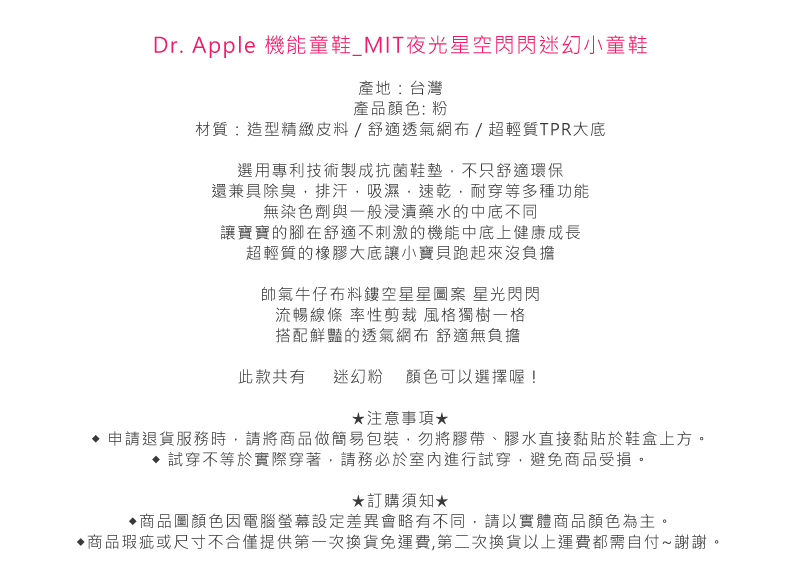 Dr. Apple 機能童鞋_MIT夜光星空閃閃迷幻小童鞋

產地：台灣
產品顏色: 粉
材質：造型精緻皮料 / 舒適透氣網布 / 超輕質TPR大底

選用專利技術製成抗菌鞋墊，不只舒適環保
還兼具除臭，排汗，吸濕，速乾，耐穿等多種功能
無染色劑與一般浸漬藥水的中底不同
讓寶寶的腳在舒適不刺激的機能中底上健康成長
超輕質的橡膠大底讓小寶貝跑起來沒負擔

帥氣牛仔布料鏤空星星圖案 星光閃閃
流暢線條 率性剪裁 風格獨樹一格
搭配鮮豔的透氣網布 舒適無負擔

此款共有 迷幻粉 顏色可以選擇喔！

★注意事項★
◆ 申請退貨服務時，請將商品做簡易包裝，勿將膠帶、膠水直接黏貼於鞋盒上方。
◆ 試穿不等於實際穿著，請務必於室內進行試穿，避免商品受損。

★訂購須知★
◆商品圖顏色因電腦螢幕設定差異會略有不同，請以實體商品顏色為主。
◆商品瑕疵或尺寸不合僅提供第一次換貨免運費,第二次換貨以上運費都需自付~謝謝。